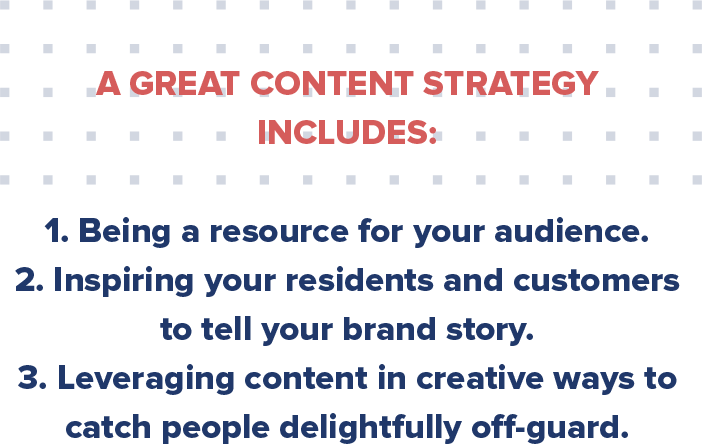 A GREAT CONTENT STRATEGY INCLUDES:

1. Being a resource for your audience.
2. Inspiring your residents and customers to tell your brand story.
3. Leveraging content in creative ways to catch people delightfully off-guard.